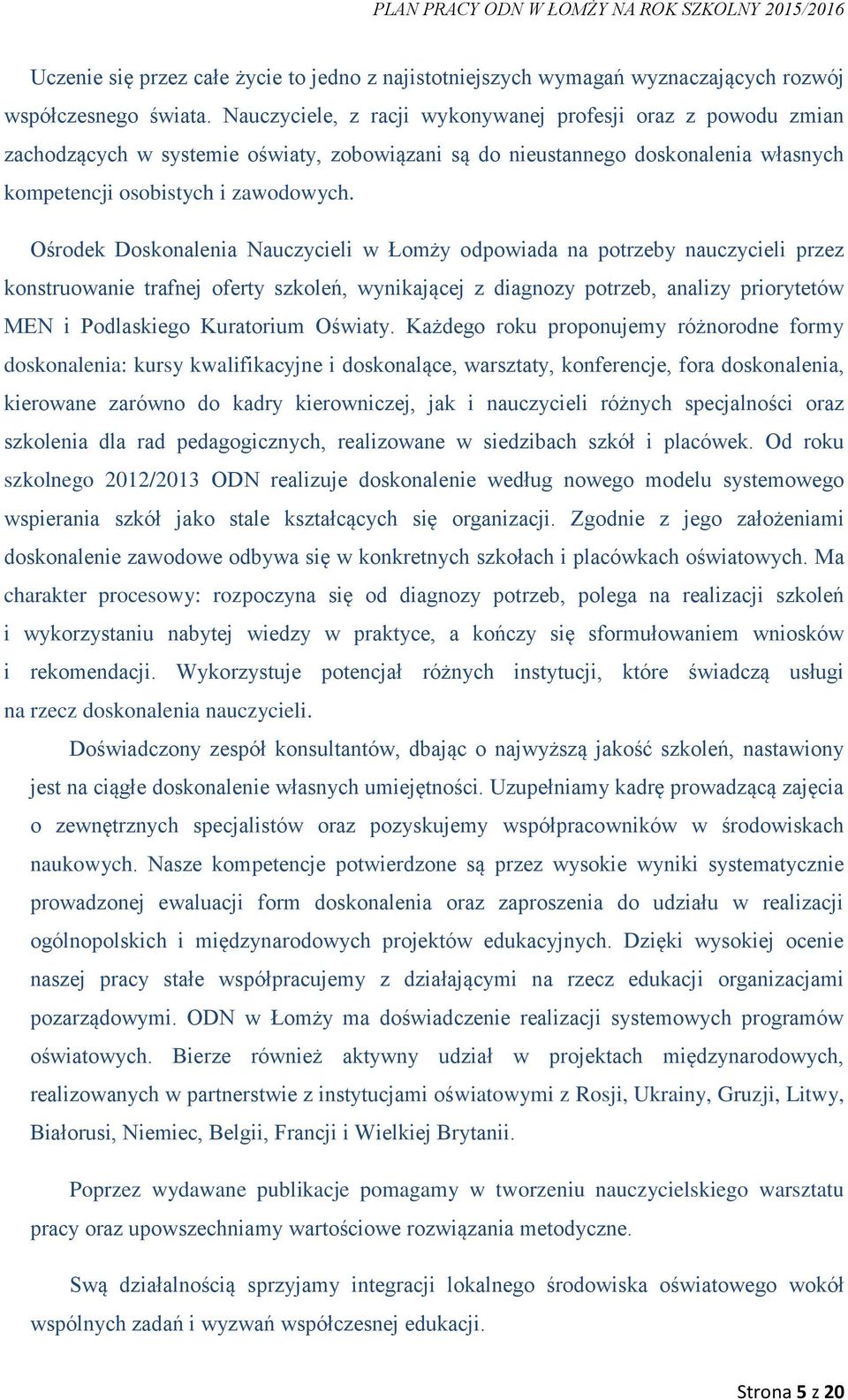 PLAN PRACY ODN W ŁOMŻY NA ROK SZKOLNY 2015/2016

Uczenie się przez całe życie to jedno z najistotniejszych wymagań wyznaczających rozwój współczesnego świata. Nauczyciele, z racji wykonywanej profesji oraz z powodu zmian zachodzących w systemie oświaty, zobowiązani są do nieustannego doskonalenia własnych kompetencji osobistych i zawodowych.

Ośrodek Doskonalenia Nauczycieli w Łomży odpowiada na potrzeby nauczycieli przez konstruowanie trafnej oferty szkoleń, wynikającej z diagnozy potrzeb, analizy priorytetów MEN i Podlaskiego Kuratorium Oświaty. Każdego roku proponujemy różnorodne formy doskonalenia: kursy kwalifikacyjne i doskonalące, warsztaty, konferencje, fora doskonalenia, kierowane zarówno do kadry kierowniczej, jak i nauczycieli różnych specjalności oraz szkolenia dla rad pedagogicznych, realizowane w siedzibach szkół i placówek. Od roku szkolnego 2012/2013 ODN realizuje doskonalenie według nowego modelu systemowego wspierania szkół jako stale kształcących się organizacji. Zgodnie z jego założeniami doskonalenie zawodowe odbywa się w konkretnych szkołach i placówkach oświatowych. Ma charakter procesowy: rozpoczyna się od diagnozy potrzeb, polega na realizacji szkoleń i wykorzystaniu nabytej wiedzy w praktyce, a kończy się sformułowaniem wniosków i rekomendacji. Wykorzystuje potencjał różnych instytucji, które świadczą usługi na rzecz doskonalenia nauczycieli.

Doświadczony zespół konsultantów, dbając o najwyższą jakość szkoleń, nastawiony jest na ciągłe doskonalenie własnych umiejętności. Uzupełniamy kadrę prowadzącą zajęcia o zewnętrznych specjalistów oraz pozyskujemy współpracowników w środowiskach naukowych. Nasze kompetencje potwierdzone są przez wysokie wyniki systematycznie prowadzonej ewaluacji form doskonalenia oraz zaproszenia do udziału w realizacji ogólnopolskich i międzynarodowych projektów edukacyjnych. Dzięki wysokiej ocenie naszej pracy stałe współpracujemy z działającymi na rzecz edukacji organizacjami pozarządowymi. ODN w Łomży ma doświadczenie realizacji systemowych programów oświatowych. Bierze również aktywny udział w projektach międzynarodowych, realizowanych w partnerstwie z instytucjami oświatowymi z Rosji, Ukrainy, Gruzji, Litwy, Białorusi, Niemiec, Belgii, Francji i Wielkiej Brytanii.

Poprzez wydawane publikacje pomagamy w tworzeniu nauczycielskiego warsztatu pracy oraz upowszechniamy wartościowe rozwiązania metodyczne.

Swą działalnością sprzyjamy integracji lokalnego środowiska oświatowego wokół wspólnych zadań i wyzwań współczesnej edukacji.

Strona 5 z 20